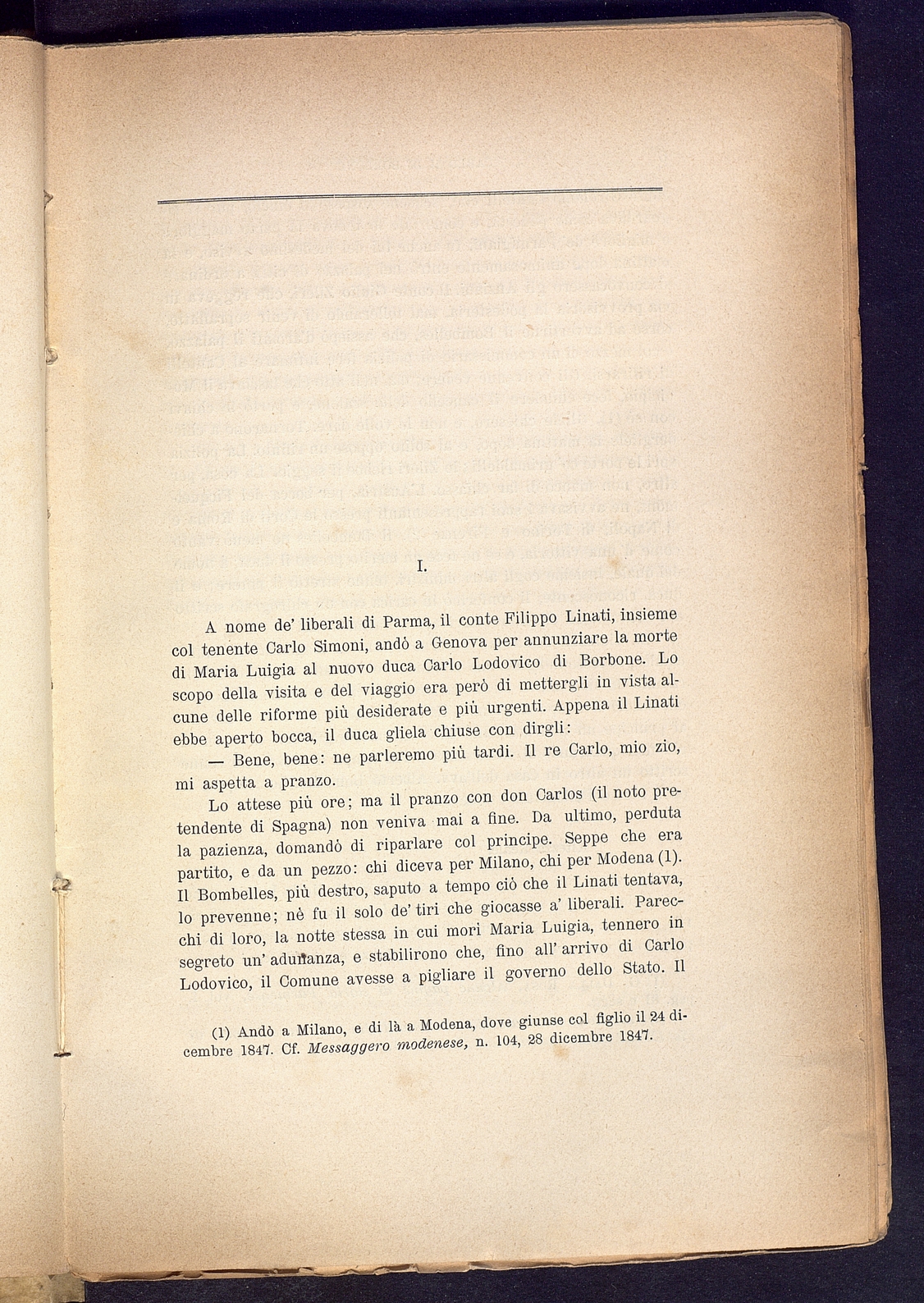 I.

A nome de' liberali di Parma, il conte Filippo Linati, insieme col tenente Carlo Simoni, andò a Genova per annunziare la morte di Maria Luigia al nuovo duca Carlo Lodovico di Borbone. Lo scopo della visita e del viaggio era però di mettergli in vista alcune delle riforme più desiderate e più urgenti. Appena il Linati ebbe aperto bocca, il duca gliela chiuse con dirgli:

— Bene, bene: ne parleremo più tardi. Il re Carlo, mio zio, mi aspetta a pranzo.

Lo attese più ore; ma il pranzo con don Carlos (il noto pretendente di Spagna) non veniva mai a fine. Da ultimo, perduta la pazienza, domandò di riparlare col principe. Seppe che era partito, e da un pezzo: chi diceva per Milano, chi per Modena (1). Il Bombelles, più destro, saputo a tempo ciò che il Linati tentava, lo prevenne; nè fu il solo de' tiri che giocasse a' liberali. Parecchi di loro, la notte stessa in cui morì Maria Luigia, tennero in segreto un' adunanza, e stabilirono che, fino all' arrivo di Carlo Lodovico, il Comune avesse a pigliare il governo dello Stato. Il

(1) Andò a Milano, e di là a Modena, dove giunse col figlio il 24 dicembre 1847. Cf. Messaggero modenese, n. 104, 28 dicembre 1847.